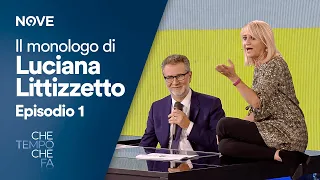 NOVE

Il monologo di
Luciana Littizzetto
Episodio 1

CHE
TEMPO
CHE
FA